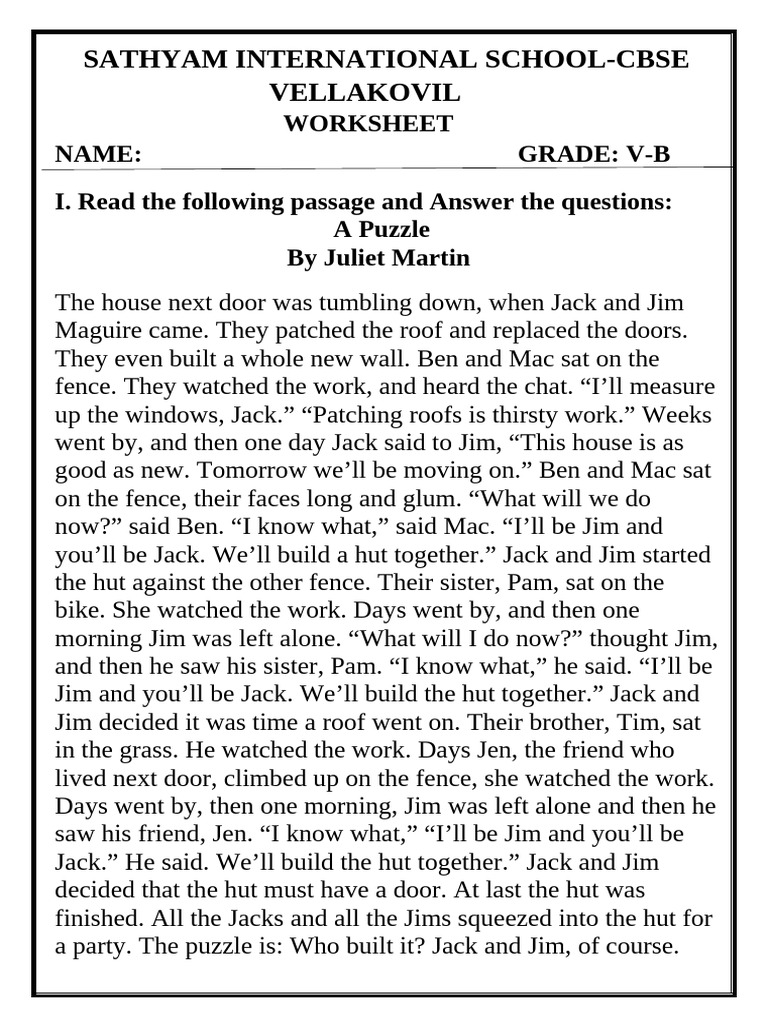 SATHYAM INTERNATIONAL SCHOOL-CBSE
VELLAKOVIL
WORKSHEET

NAME: GRADE: V-B

I. Read the following passage and Answer the questions:
A Puzzle
By Juliet Martin

The house next door was tumbling down, when Jack and Jim Maguire came. They patched the roof and replaced the doors. They even built a whole new wall. Ben and Mac sat on the fence. They watched the work, and heard the chat. “I’ll measure up the windows, Jack.” “Patching roofs is thirsty work.” Weeks went by, and then one day Jack said to Jim, “This house is as good as new. Tomorrow we’ll be moving on.” Ben and Mac sat on the fence, their faces long and glum. “What will we do now?” said Ben. “I know what,” said Mac. “I’ll be Jim and you’ll be Jack. We’ll build a hut together.” Jack and Jim started the hut against the other fence. Their sister, Pam, sat on the bike. She watched the work. Days went by, and then one morning Jim was left alone. “What will I do now?” thought Jim, and then he saw his sister, Pam. “I know what,” he said. “I’ll be Jim and you’ll be Jack. We’ll build the hut together.” Jack and Jim decided it was time a roof went on. Their brother, Tim, sat in the grass. He watched the work. Days Jen, the friend who lived next door, climbed up on the fence, she watched the work. Days went by, then one morning, Jim was left alone and then he saw his friend, Jen. “I know what,” “I’ll be Jim and you’ll be Jack.” He said. We’ll build the hut together.” Jack and Jim decided that the hut must have a door. At last the hut was finished. All the Jacks and all the Jims squeezed into the hut for a party. The puzzle is: Who built it? Jack and Jim, of course.